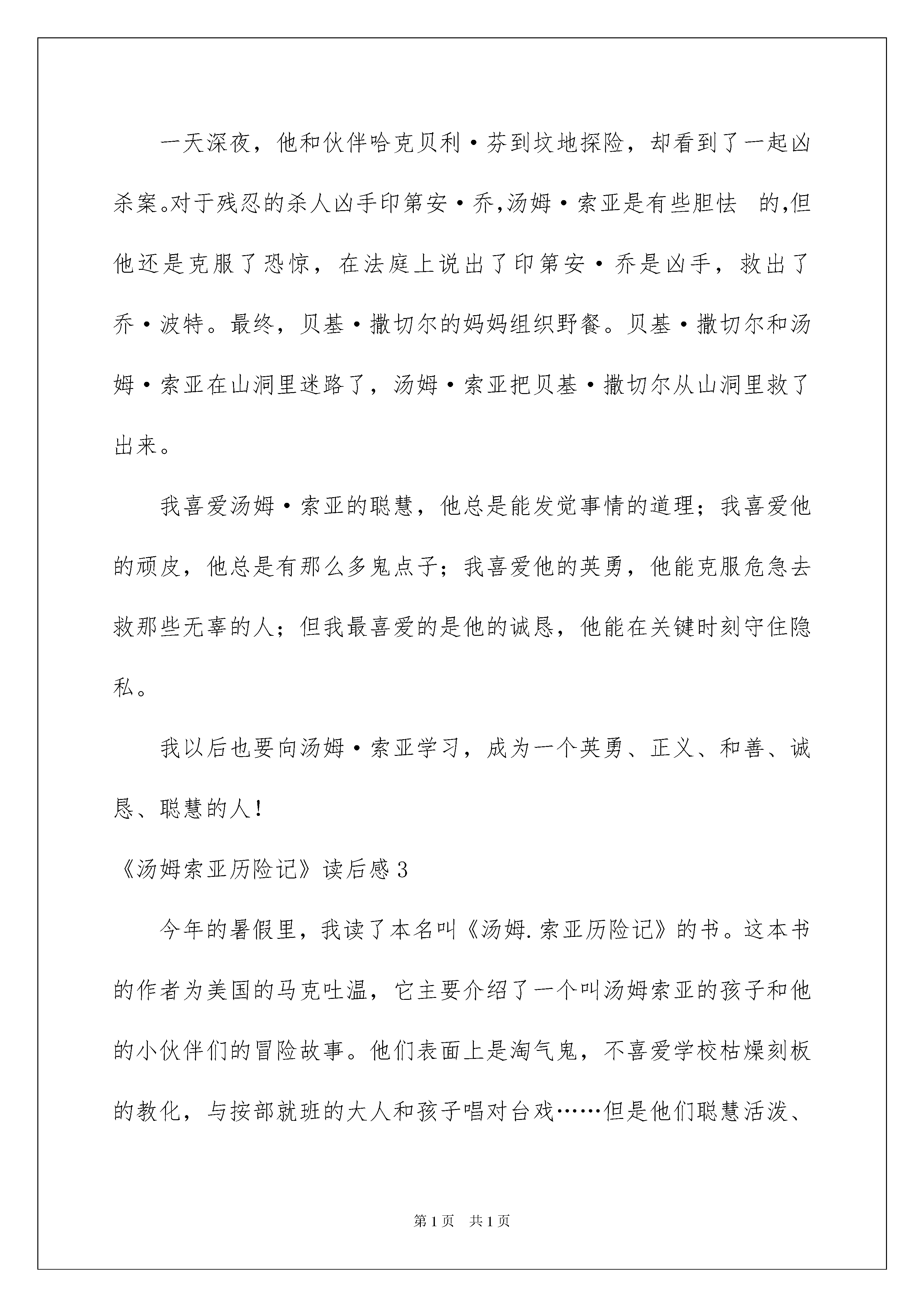 一天深夜，他和伙伴哈克贝利·芬到坟地探险，却看到了一起凶杀案。对于残忍的杀人凶手印第安·乔,汤姆·索亚是有些胆怯 的,但他还是克服了恐惊，在法庭上说出了印第安·乔是凶手，救出了乔·波特。最终，贝基·撒切尔的妈妈组织野餐。贝基·撒切尔和汤姆·索亚在山洞里迷路了，汤姆·索亚把贝基·撒切尔从山洞里救了出来。

我喜爱汤姆·索亚的聪慧，他总是能发觉事情的道理；我喜爱他的顽皮，他总是有那么多鬼点子；我喜爱他的英勇，他能克服危急去救那些无辜的人；但我最喜爱的是他的诚恳，他能在关键时刻守住隐私。

我以后也要向汤姆·索亚学习，成为一个英勇、正义、和善、诚恳、聪慧的人！

《汤姆索亚历险记》读后感3

今年的暑假里，我读了本名叫《汤姆.索亚历险记》的书。这本书的作者为美国的马克吐温，它主要介绍了一个叫汤姆索亚的孩子和他的小伙伴们的冒险故事。他们表面上是淘气鬼，不喜爱学校枯燥刻板的教化，与按部就班的大人和孩子唱对台戏……但是他们聪慧活泼、

第1页 共1页